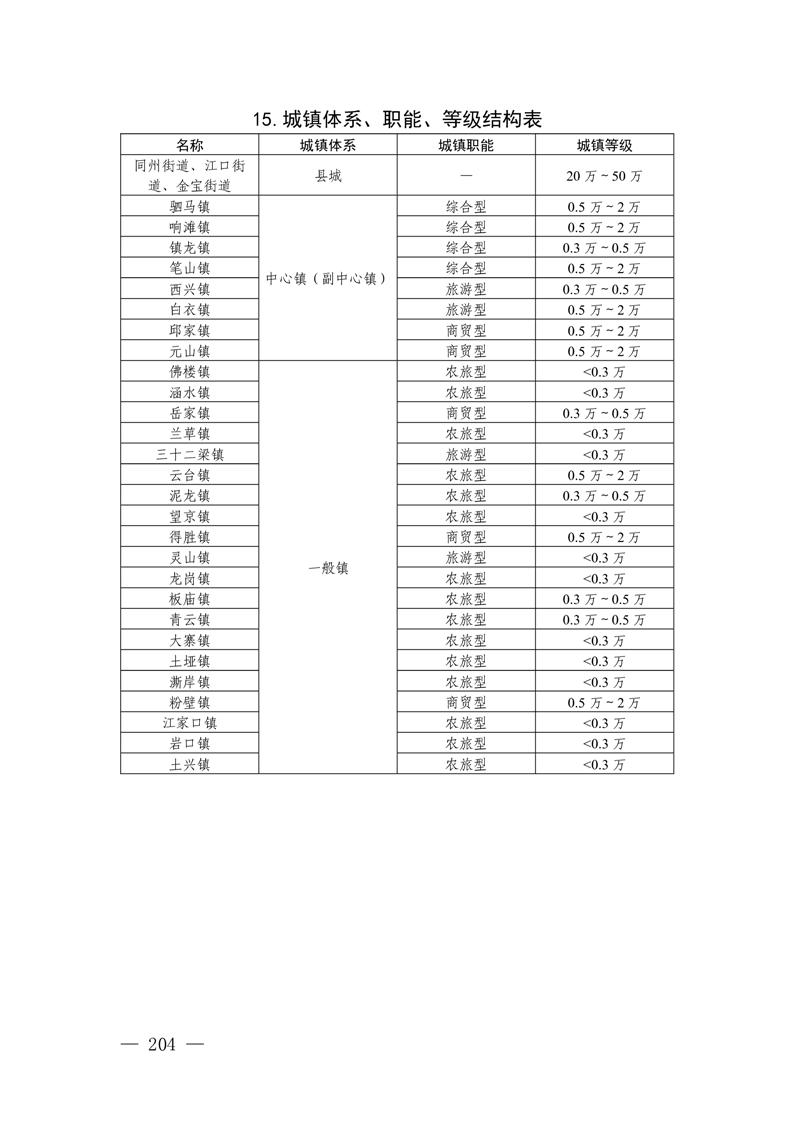 15. 城镇体系、职能、等级结构表

| 名称 | 城镇体系 | 城镇职能 | 城镇等级 |
|---|---|---|---|
| 同州街道、江口街道、金宝街道 | 县城 | — | 20 万 ~ 50 万 |
| 驷马镇 | 中心镇（副中心镇） | 综合型 | 0.5 万 ~ 2 万 |
| 响滩镇 | | 综合型 | 0.5 万 ~ 2 万 |
| 镇龙镇 | | 综合型 | 0.3 万 ~ 0.5 万 |
| 笔山镇 | | 综合型 | 0.5 万 ~ 2 万 |
| 西兴镇 | | 旅游型 | 0.3 万 ~ 0.5 万 |
| 白衣镇 | | 旅游型 | 0.5 万 ~ 2 万 |
| 邱家镇 | | 商贸型 | 0.5 万 ~ 2 万 |
| 元山镇 | | 商贸型 | 0.5 万 ~ 2 万 |
| 佛楼镇 | 一般镇 | 农旅型 | <0.3 万 |
| 涵水镇 | | 农旅型 | <0.3 万 |
| 岳家镇 | | 商贸型 | 0.3 万 ~ 0.5 万 |
| 兰草镇 | | 农旅型 | <0.3 万 |
| 三十二梁镇 | | 旅游型 | <0.3 万 |
| 云台镇 | | 农旅型 | 0.5 万 ~ 2 万 |
| 泥龙镇 | | 农旅型 | 0.3 万 ~ 0.5 万 |
| 望京镇 | | 农旅型 | <0.3 万 |
| 得胜镇 | | 商贸型 | 0.5 万 ~ 2 万 |
| 灵山镇 | | 旅游型 | <0.3 万 |
| 龙岗镇 | | 农旅型 | <0.3 万 |
| 板庙镇 | | 农旅型 | 0.3 万 ~ 0.5 万 |
| 青云镇 | | 农旅型 | 0.3 万 ~ 0.5 万 |
| 大寨镇 | | 农旅型 | <0.3 万 |
| 土垭镇 | | 农旅型 | <0.3 万 |
| 澌岸镇 | | 农旅型 | <0.3 万 |
| 粉壁镇 | | 商贸型 | 0.5 万 ~ 2 万 |
| 江家口镇 | | 农旅型 | <0.3 万 |
| 岩口镇 | | 农旅型 | <0.3 万 |
| 土兴镇 | | 农旅型 | <0.3 万 |

— 204 —